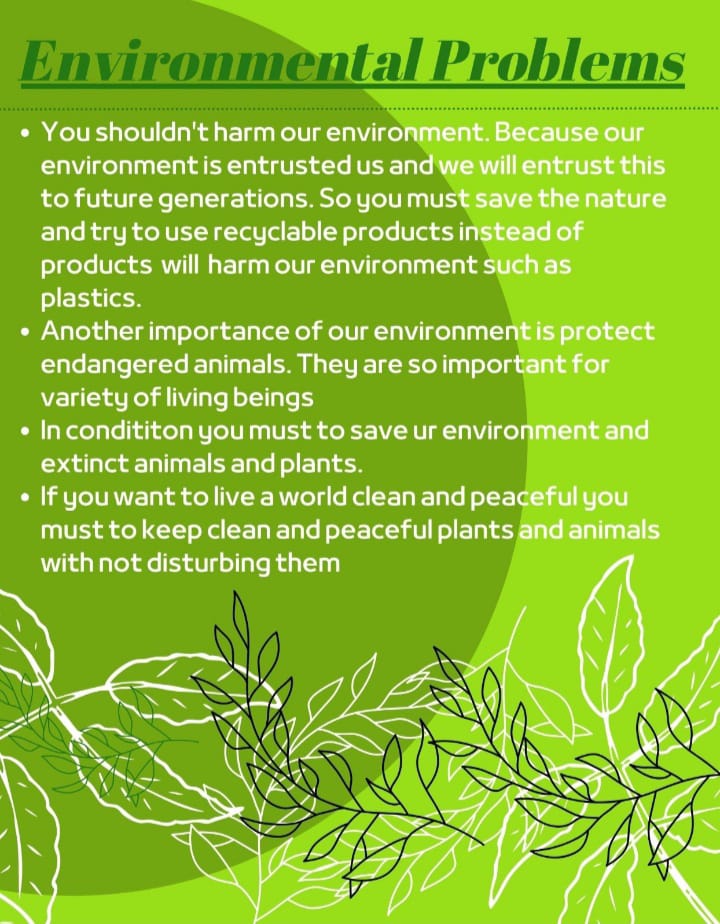 Environmental Problems

• You shouldn't harm our environment. Because our environment is entrusted us and we will entrust this to future generations. So you must save the nature and try to use recyclable products instead of products will harm our environment such as plastics.
• Another importance of our environment is protect endangered animals. They are so important for variety of living beings
• In condititon you must to save ur environment and extinct animals and plants.
• If you want to live a world clean and peaceful you must to keep clean and peaceful plants and animals with not disturbing them